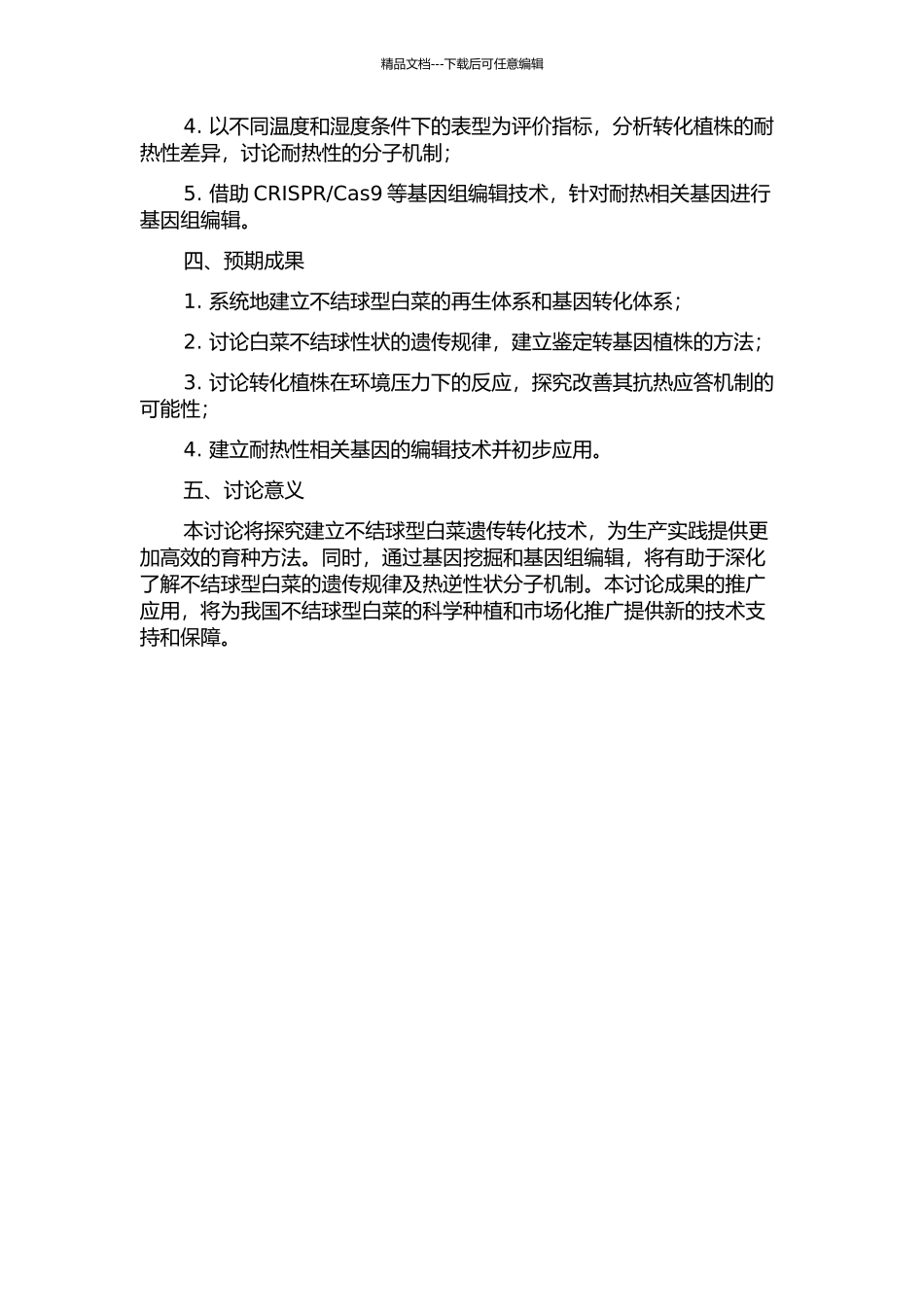 精品文档---下载后可任意编辑

4. 以不同温度和湿度条件下的表型为评价指标，分析转化植株的耐热性差异，讨论耐热性的分子机制；

5. 借助 CRISPR/Cas9 等基因组编辑技术，针对耐热相关基因进行基因组编辑。

四、预期成果

1. 系统地建立不结球型白菜的再生体系和基因转化体系；

2. 讨论白菜不结球性状的遗传规律，建立鉴定转基因植株的方法；

3. 讨论转化植株在环境压力下的反应，探究改善其抗热应答机制的可能性；

4. 建立耐热性相关基因的编辑技术并初步应用。

五、讨论意义

本讨论将探究建立不结球型白菜遗传转化技术，为生产实践提供更加高效的育种方法。同时，通过基因挖掘和基因组编辑，将有助于深化了解不结球型白菜的遗传规律及热逆性状分子机制。本讨论成果的推广应用，将为我国不结球型白菜的科学种植和市场化推广提供新的技术支持和保障。